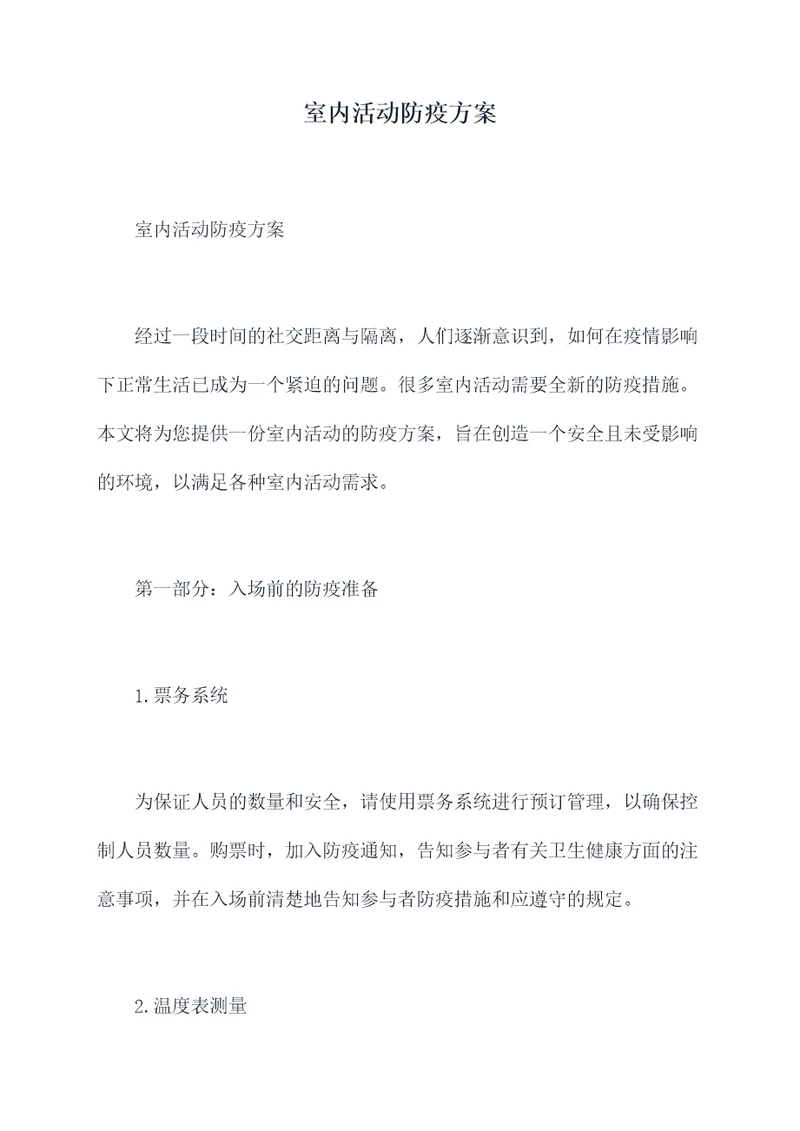 室内活动防疫方案

室内活动防疫方案

经过一段时间的社交距离与隔离，人们逐渐意识到，如何在疫情影响下正常生活已成为一个紧迫的问题。很多室内活动需要全新的防疫措施。本文将为您提供一份室内活动的防疫方案，旨在创造一个安全且未受影响的环境，以满足各种室内活动需求。

第一部分：入场前的防疫准备

1.票务系统

为保证人员的数量和安全，请使用票务系统进行预订管理，以确保控制人员数量。购票时，加入防疫通知，告知参与者有关卫生健康方面的注意事项，并在入场前清楚地告知参与者防疫措施和应遵守的规定。

2.温度表测量